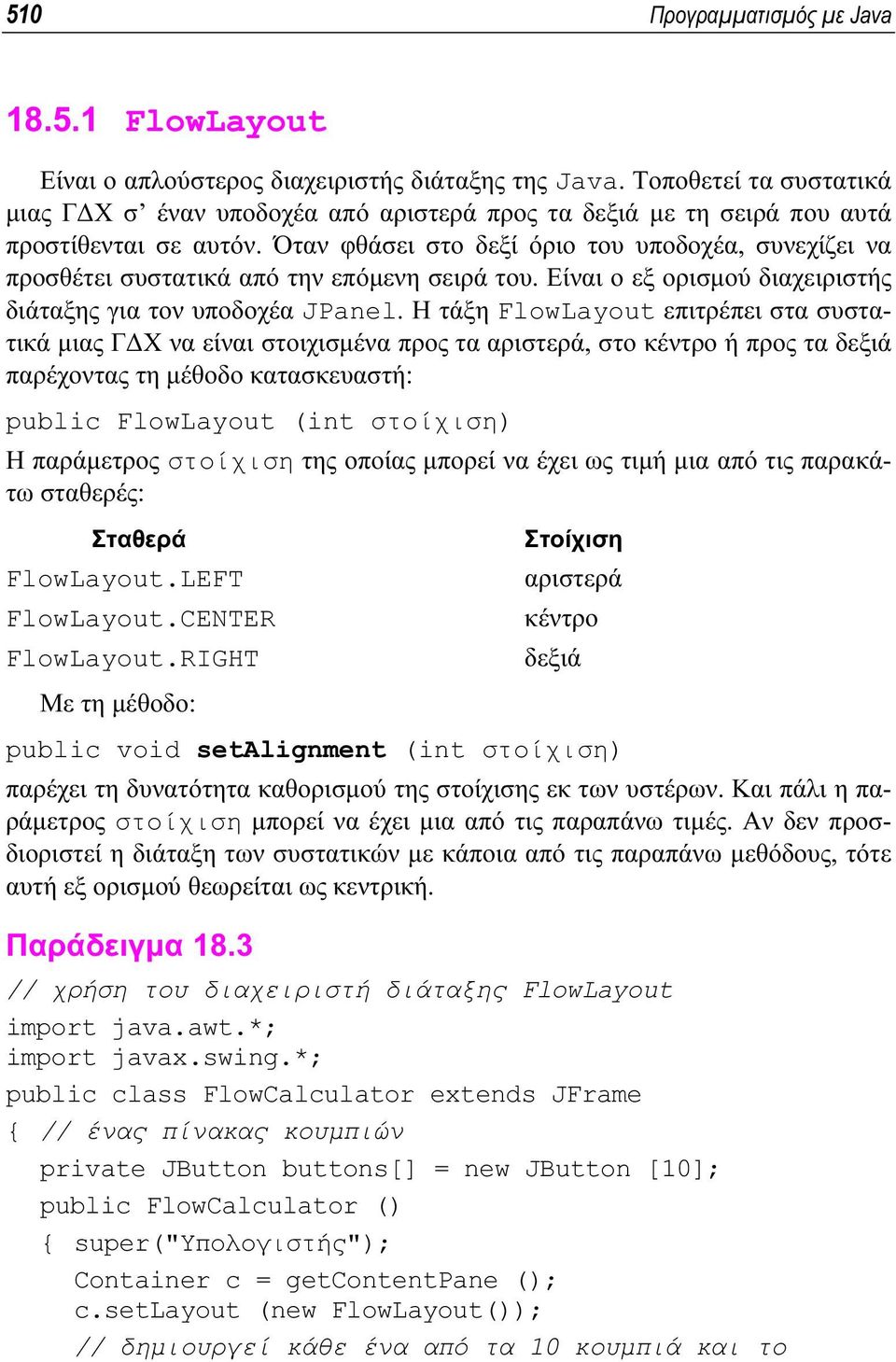 510 Προγραμματισμός με Java

18.5.1 FlowLayout

Είναι ο απλούστερος διαχειριστής διάταξης της Java. Τοποθετεί τα συστατικά μιας ΓΔΧ σ' έναν υποδοχέα από αριστερά προς τα δεξιά με τη σειρά που αυτά προστίθενται σε αυτόν. Όταν φθάσει στο δεξί όριο του υποδοχέα, συνεχίζει να προσθέτει συστατικά από την επόμενη σειρά του. Είναι ο εξ ορισμού διαχειριστής διάταξης για τον υποδοχέα JPanel. Η τάξη FlowLayout επιτρέπει στα συστατικά μιας ΓΔΧ να είναι στοιχισμένα προς τα αριστερά, στο κέντρο ή προς τα δεξιά παρέχοντας τη μέθοδο κατασκευαστή:

public FlowLayout (int στοίχιση)

Η παράμετρος στοίχιση της οποίας μπορεί να έχει ως τιμή μια από τις παρακάτω σταθερές:

| Σταθερά | Στοίχιση |
|---|---|
| FlowLayout.LEFT | αριστερά |
| FlowLayout.CENTER | κέντρο |
| FlowLayout.RIGHT | δεξιά |

Με τη μέθοδο:

public void setAlignment (int στοίχιση)

παρέχει τη δυνατότητα καθορισμού της στοίχισης εκ των υστέρων. Και πάλι η παράμετρος στοίχιση μπορεί να έχει μια από τις παραπάνω τιμές. Αν δεν προσδιοριστεί η διάταξη των συστατικών με κάποια από τις παραπάνω μεθόδους, τότε αυτή εξ ορισμού θεωρείται ως κεντρική.

Παράδειγμα 18.3

// χρήση του διαχειριστή διάταξης FlowLayout
import java.awt.*;
import javax.swing.*;
public class FlowCalculator extends JFrame
{ // ένας πίνακας κουμπιών
  private JButton buttons[] = new JButton [10];
  public FlowCalculator ()
  { super("Υπολογιστής");
    Container c = getContentPane ();
    c.setLayout (new FlowLayout());
    // δημιουργεί κάθε ένα από τα 10 κουμπιά και το